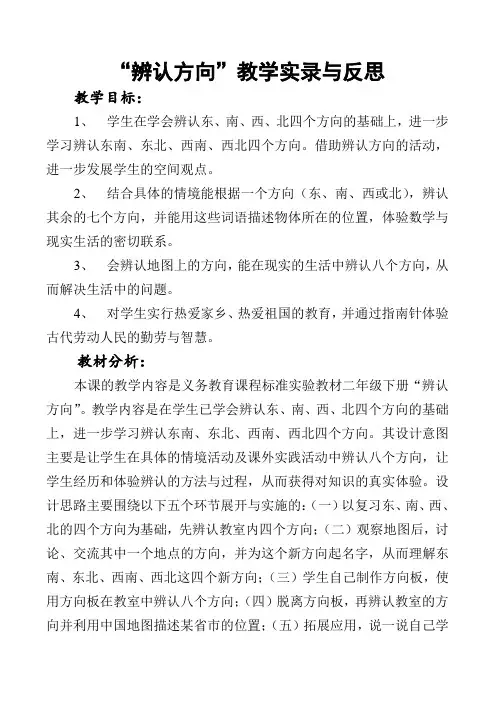 “辨认方向”教学实录与反思

教学目标：

1、 学生在学会辨认东、南、西、北四个方向的基础上，进一步学习辨认东南、东北、西南、西北四个方向。借助辨认方向的活动，进一步发展学生的空间观点。

2、 结合具体的情境能根据一个方向（东、南、西或北），辨认其余的七个方向，并能用这些词语描述物体所在的位置，体验数学与现实生活的密切联系。

3、 会辨认地图上的方向，能在现实的生活中辨认八个方向，从而解决生活中的问题。

4、 对学生实行热爱家乡、热爱祖国的教育，并通过指南针体验古代劳动人民的勤劳与智慧。

教材分析：

本课的教学内容是义务教育课程标准实验教材二年级下册“辨认方向”。教学内容是在学生已学会辨认东、南、西、北四个方向的基础上，进一步学习辨认东南、东北、西南、西北四个方向。其设计意图主要是让学生在具体的情境活动及课外实践活动中辨认八个方向，让学生经历和体验辨认的方法与过程，从而获得对知识的真实体验。设计思路主要围绕以下五个环节展开与实施的：（一）以复习东、南、西、北的四个方向为基础，先辨认教室内四个方向；（二）观察地图后，讨论、交流其中一个地点的方向，并为这个新方向起名字，从而理解东南、东北、西南、西北这四个新方向；（三）学生自己制作方向板，使用方向板在教室中辨认八个方向；（四）脱离方向板，再辨认教室的方向并利用中国地图描述某省市的位置；（五）拓展应用，说一说自己学